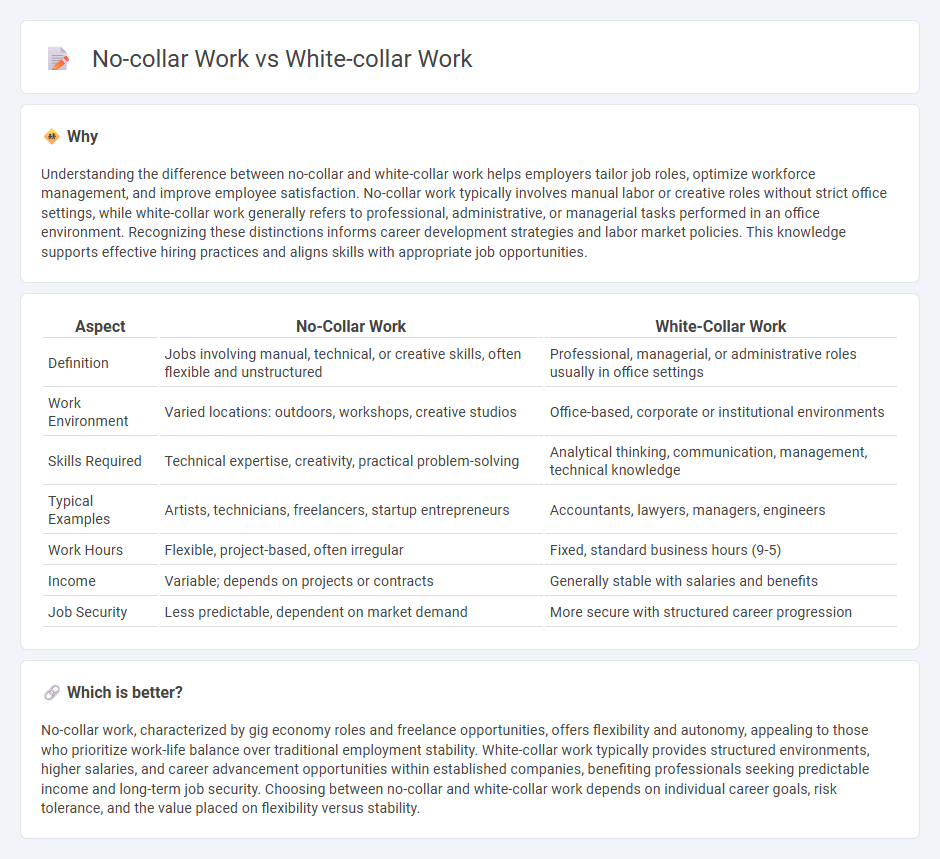 No-collar Work vs White-collar Work

Why

Understanding the difference between no-collar and white-collar work helps employers tailor job roles, optimize workforce management, and improve employee satisfaction. No-collar work typically involves manual labor or creative roles without strict office settings, while white-collar work generally refers to professional, administrative, or managerial tasks performed in an office environment. Recognizing these distinctions informs career development strategies and labor market policies. This knowledge supports effective hiring practices and aligns skills with appropriate job opportunities.

| Aspect | No-Collar Work | White-Collar Work |
|---|---|---|
| Definition | Jobs involving manual, technical, or creative skills, often flexible and unstructured | Professional, managerial, or administrative roles usually in office settings |
| Work Environment | Varied locations: outdoors, workshops, creative studios | Office-based, corporate or institutional environments |
| Skills Required | Technical expertise, creativity, practical problem-solving | Analytical thinking, communication, management, technical knowledge |
| Typical Examples | Artists, technicians, freelancers, startup entrepreneurs | Accountants, lawyers, managers, engineers |
| Work Hours | Flexible, project-based, often irregular | Fixed, standard business hours (9-5) |
| Income | Variable; depends on projects or contracts | Generally stable with salaries and benefits |
| Job Security | Less predictable, dependent on market demand | More secure with structured career progression |

Which is better?

No-collar work, characterized by gig economy roles and freelance opportunities, offers flexibility and autonomy, appealing to those who prioritize work-life balance over traditional employment stability. White-collar work typically provides structured environments, higher salaries, and career advancement opportunities within established companies, benefiting professionals seeking predictable income and long-term job security. Choosing between no-collar and white-collar work depends on individual career goals, risk tolerance, and the value placed on flexibility versus stability.